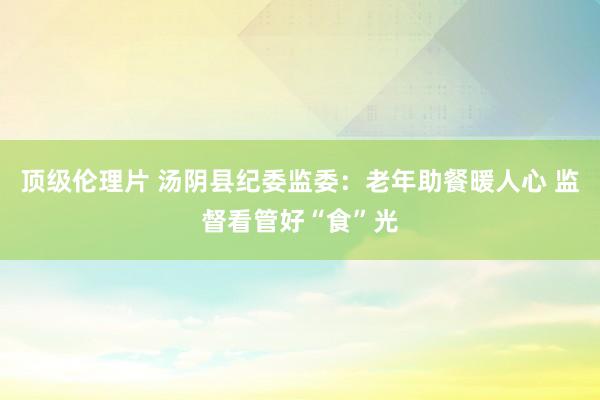 顶级伦理片 汤阴县纪委监委：老年助餐暖人心 监督看管好“食”光